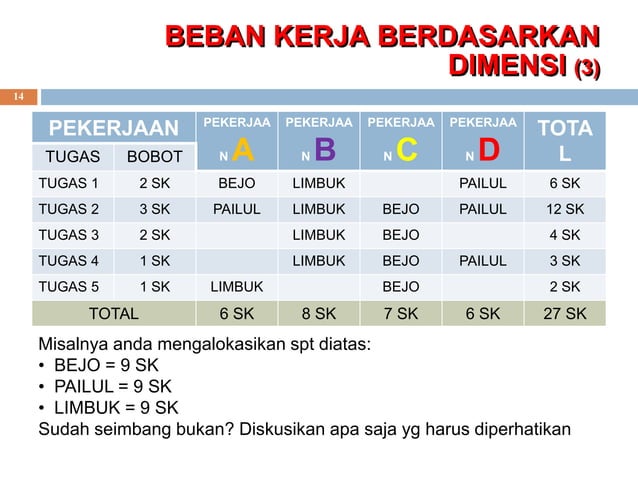 BEBAN KERJA BERDASARKAN DIMENSI (3)

14

| PEKERJAAN | | PEKERJAAN A | PEKERJAAN B | PEKERJAAN C | PEKERJAAN D | TOTAL |
|---|---|---|---|---|---|---|
| TUGAS | BOBOT | | | | | |
| TUGAS 1 | 2 SK | BEJO | LIMBUK | | PAILUL | 6 SK |
| TUGAS 2 | 3 SK | PAILUL | LIMBUK | BEJO | PAILUL | 12 SK |
| TUGAS 3 | 2 SK | | LIMBUK | BEJO | | 4 SK |
| TUGAS 4 | 1 SK | | LIMBUK | BEJO | PAILUL | 3 SK |
| TUGAS 5 | 1 SK | LIMBUK | | BEJO | | 2 SK |
| TOTAL | | 6 SK | 8 SK | 7 SK | 6 SK | 27 SK |

Misalnya anda mengalokasikan spt diatas:
• BEJO = 9 SK
• PAILUL = 9 SK
• LIMBUK = 9 SK
Sudah seimbang bukan? Diskusikan apa saja yg harus diperhatikan